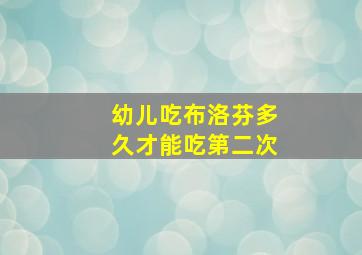 幼儿吃布洛芬多久才能吃第二次